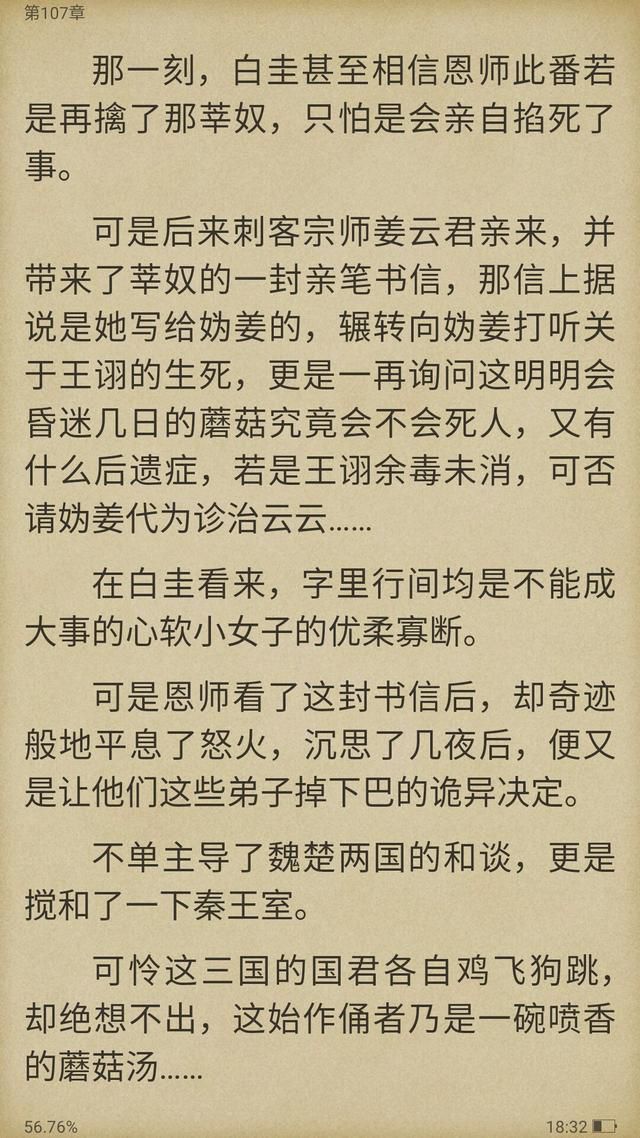 第107章

那一刻，白圭甚至相信恩师此番若是再擒了那莘奴，只怕是会亲自掐死了事。

可是后来刺客宗师姜云君亲来，并带来了莘奴的一封亲笔书信，那信上据说是她写给妫姜的，辗转向妫姜打听关于王诩的生死，更是一再询问这明明会昏迷几日的蘑菇究竟会不会死人，又有什么后遗症，若是王诩余毒未消，可否请妫姜代为诊治云云……

在白圭看来，字里行间均是不能成大事的心软小女子的优柔寡断。

可是恩师看了这封书信后，却奇迹般地平息了怒火，沉思了几夜后，便又是让他们这些弟子掉下巴的诡异决定。

不单主导了魏楚两国的和谈，更是搅和了一下秦王室。

可怜这三国的国君各自鸡飞狗跳，却绝想不出，这始作俑者乃是一碗喷香的蘑菇汤……

56.76%

18:32